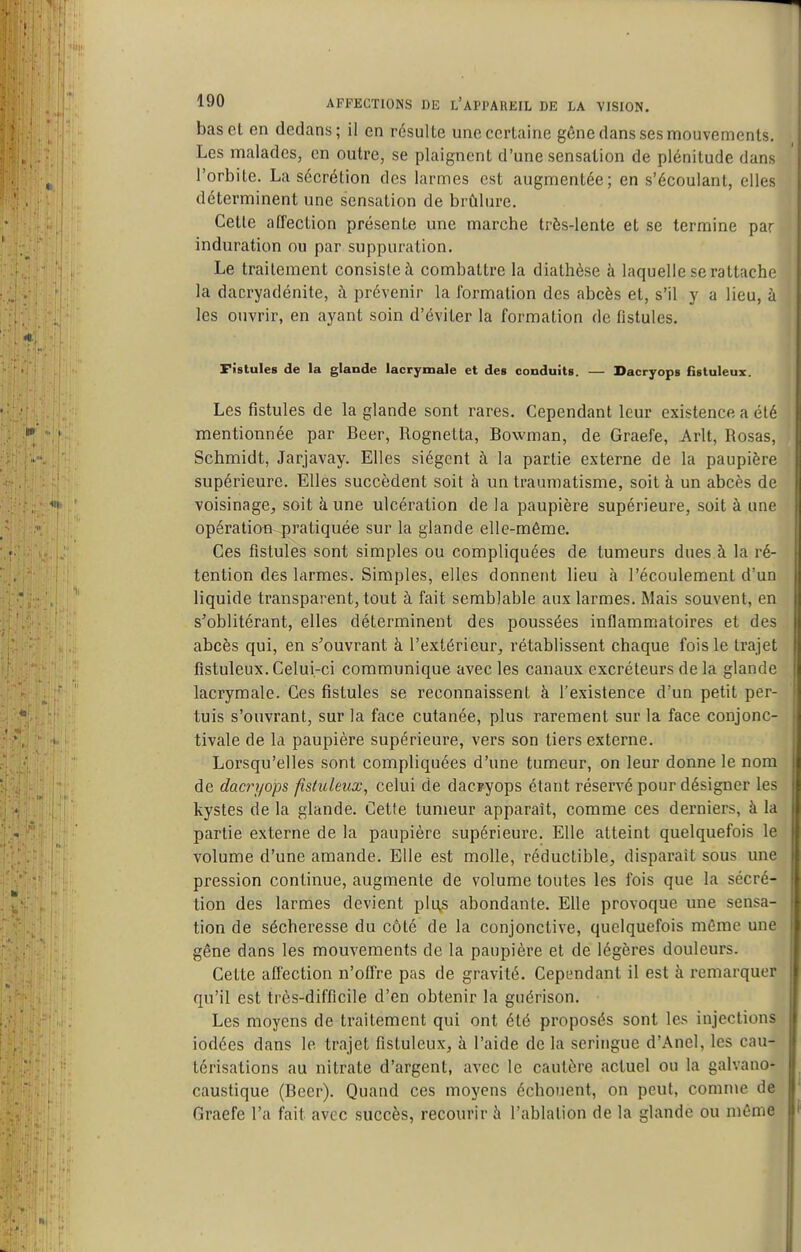 190 AFFECTIONS DE L'APPAREIL DE LA VISION.

bas et en dedans; il en résulte une certaine gêne dans ses mouvements. Les malades, en outre, se plaignent d'une sensation de plénitude dans l'orbite. La sécrétion des larmes est augmentée; en s'écoulant, elles déterminent une sensation de brûlure.

Cette affection présente une marche très-lente et se termine par induration ou par suppuration.

Le traitement consiste à combattre la diathèse à laquelle se rattache la dacryadénite, à prévenir la formation des abcès et, s'il y a lieu, à les ouvrir, en ayant soin d'éviter la formation de fistules.

Fistules de la glande lacrymale et des conduits. — Dacryops fistuleux.

Les fistules de la glande sont rares. Cependant leur existence a été mentionnée par Beer, Rognetta, Bowman, de Graefe, Arlt, Rosas, Schmidt, Jarjavay. Elles siégent à la partie externe de la paupière supérieure. Elles succèdent soit à un traumatisme, soit à un abcès de voisinage, soit à une ulcération de la paupière supérieure, soit à une opération pratiquée sur la glande elle-même.

Ces fistules sont simples ou compliquées de tumeurs dues à la rétention des larmes. Simples, elles donnent lieu à l'écoulement d'un liquide transparent, tout à fait semblable aux larmes. Mais souvent, en s'oblitérant, elles déterminent des poussées inflammatoires et des abcès qui, en s'ouvrant à l'extérieur, rétablissent chaque fois le trajet fistuleux. Celui-ci communique avec les canaux excréteurs de la glande lacrymale. Ces fistules se reconnaissent à l'existence d'un petit pertuis s'ouvrant, sur la face cutanée, plus rarement sur la face conjonctivale de la paupière supérieure, vers son tiers externe.

Lorsqu'elles sont compliquées d'une tumeur, on leur donne le nom de dacryops fistuleux, celui de dacryops étant réservé pour désigner les kystes de la glande. Cette tumeur apparaît, comme ces derniers, à la partie externe de la paupière supérieure. Elle atteint quelquefois le volume d'une amande. Elle est molle, réductible, disparaît sous une pression continue, augmente de volume toutes les fois que la sécrétion des larmes devient plus abondante. Elle provoque une sensation de sécheresse du côté de la conjonctive, quelquefois même une gêne dans les mouvements de la paupière et de légères douleurs.

Cette affection n'offre pas de gravité. Cependant il est à remarquer qu'il est très-difficile d'en obtenir la guérison.

Les moyens de traitement qui ont été proposés sont les injections iodées dans le trajet fistuleux, à l'aide de la seringue d'Anel, les cautérisations au nitrate d'argent, avec le cautère actuel ou la galvanocaustique (Beer). Quand ces moyens échouent, on peut, comme de Graefe l'a fait avec succès, recourir à l'ablation de la glande ou même